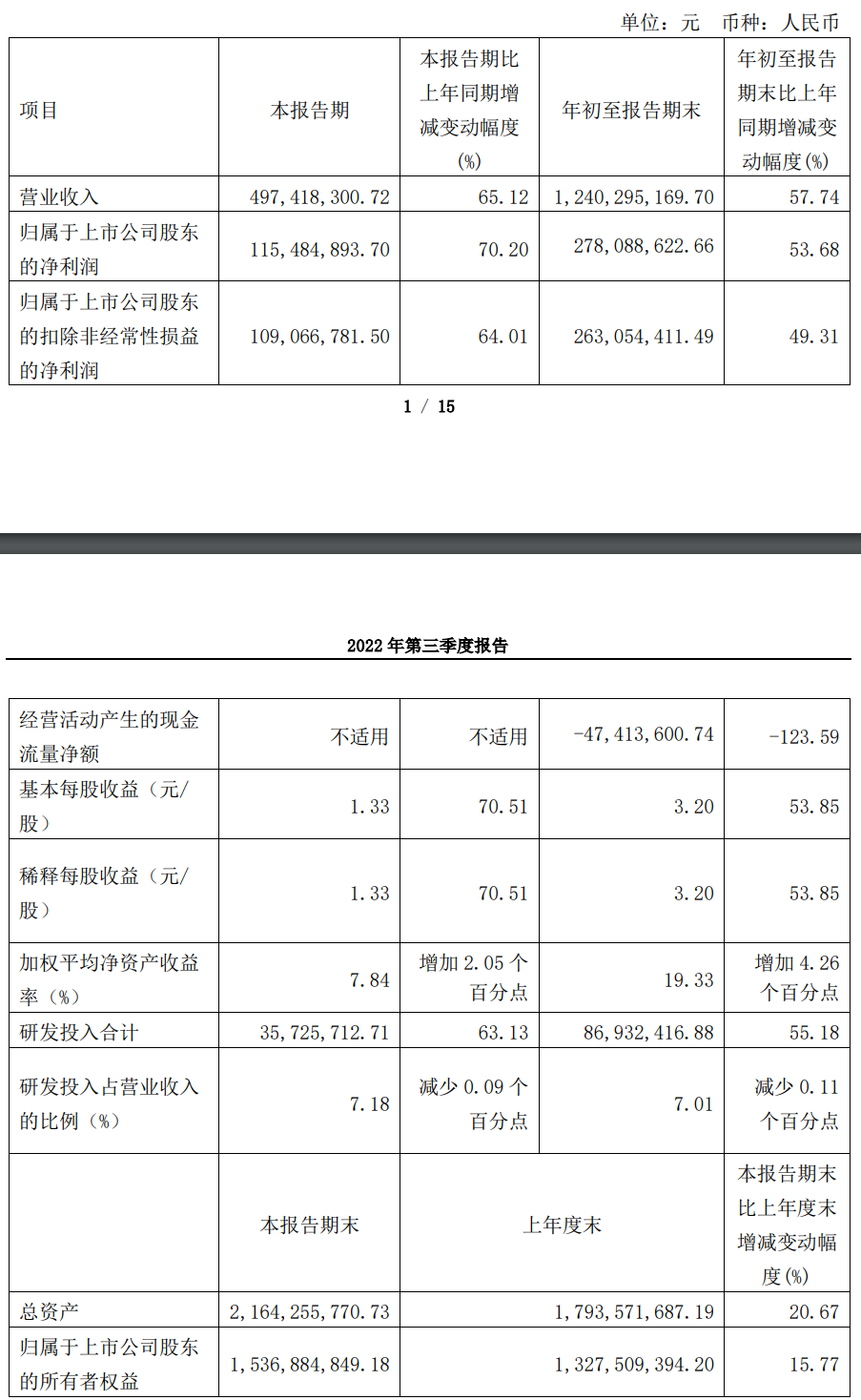 单位：元　币种：人民币

| 项目 | 本报告期 | 本报告期比上年同期增减变动幅度(%) | 年初至报告期末 | 年初至报告期末比上年同期增减变动幅度(%) |
|---|---|---|---|---|
| 营业收入 | 497,418,300.72 | 65.12 | 1,240,295,169.70 | 57.74 |
| 归属于上市公司股东的净利润 | 115,484,893.70 | 70.20 | 278,088,622.66 | 53.68 |
| 归属于上市公司股东的扣除非经常性损益的净利润 | 109,066,781.50 | 64.01 | 263,054,411.49 | 49.31 |

1 / 15

2022 年第三季度报告

| 经营活动产生的现金流量净额 | 不适用 | 不适用 | -47,413,600.74 | -123.59 |
|---|---|---|---|---|
| 基本每股收益（元/股） | 1.33 | 70.51 | 3.20 | 53.85 |
| 稀释每股收益（元/股） | 1.33 | 70.51 | 3.20 | 53.85 |
| 加权平均净资产收益率（%） | 7.84 | 增加 2.05 个百分点 | 19.33 | 增加 4.26 个百分点 |
| 研发投入合计 | 35,725,712.71 | 63.13 | 86,932,416.88 | 55.18 |
| 研发投入占营业收入的比例（%） | 7.18 | 减少 0.09 个百分点 | 7.01 | 减少 0.11 个百分点 |
|  | 本报告期末 | 上年度末 | | 本报告期末比上年度末增减变动幅度(%) |
| 总资产 | 2,164,255,770.73 | 1,793,571,687.19 | | 20.67 |
| 归属于上市公司股东的所有者权益 | 1,536,884,849.18 | 1,327,509,394.20 | | 15.77 |